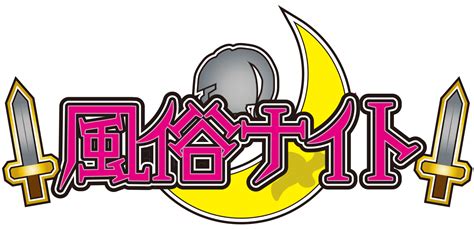 風俗ナイト